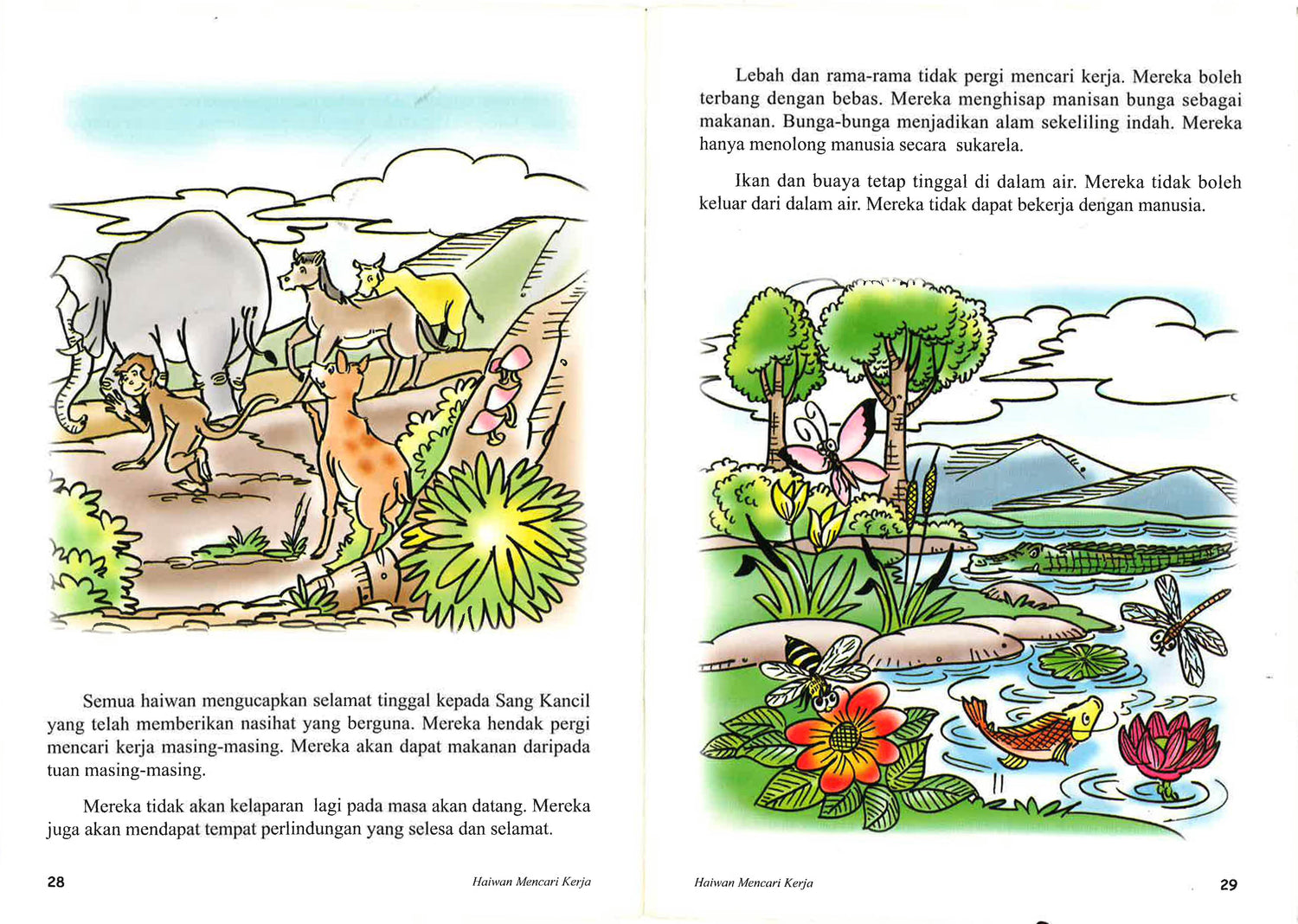 Semua haiwan mengucapkan selamat tinggal kepada Sang Kancil yang telah memberikan nasihat yang berguna. Mereka hendak pergi mencari kerja masing-masing. Mereka akan dapat makanan daripada tuan masing-masing.

Mereka tidak akan kelaparan lagi pada masa akan datang. Mereka juga akan mendapat tempat perlindungan yang selesa dan selamat.

28 Haiwan Mencari Kerja

Lebah dan rama-rama tidak pergi mencari kerja. Mereka boleh terbang dengan bebas. Mereka menghisap manisan bunga sebagai makanan. Bunga-bunga menjadikan alam sekeliling indah. Mereka hanya menolong manusia secara sukarela.

Ikan dan buaya tetap tinggal di dalam air. Mereka tidak boleh keluar dari dalam air. Mereka tidak dapat bekerja dengan manusia.

Haiwan Mencari Kerja 29